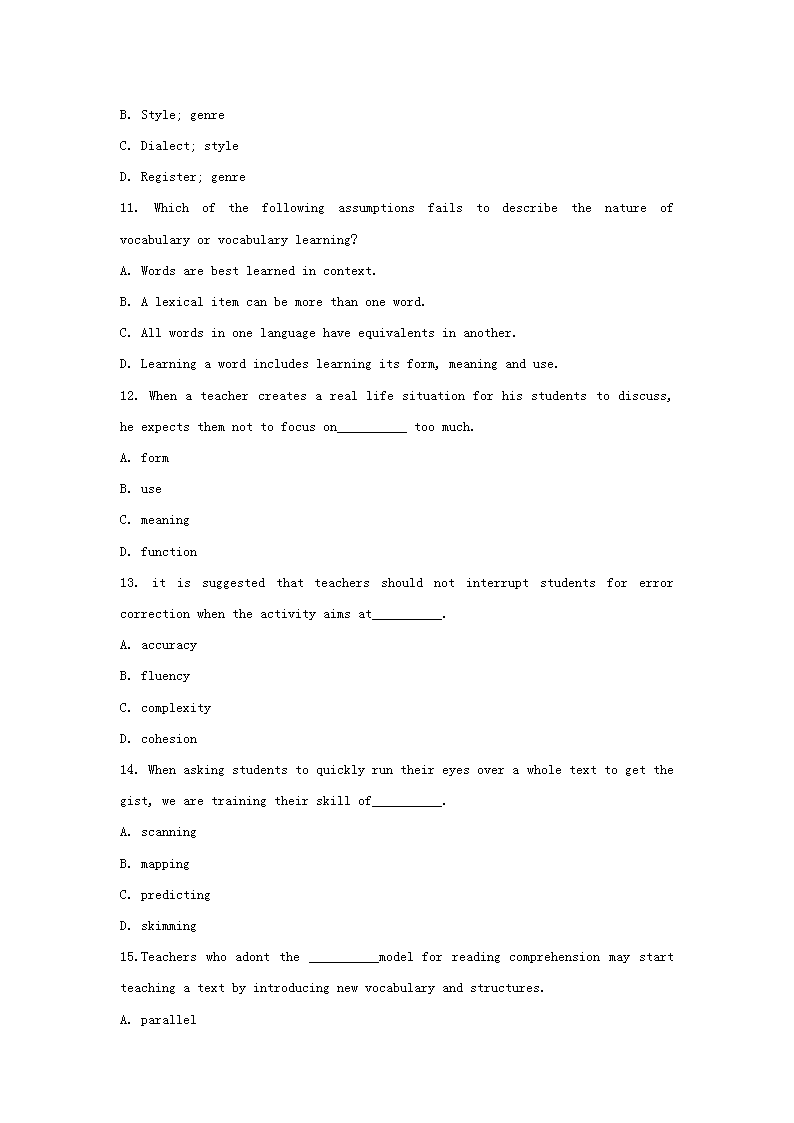 B. Style; genre

C. Dialect; style

D. Register; genre

11. Which of the following assumptions fails to describe the nature of vocabulary or vocabulary learning?

A. Words are best learned in context.

B. A lexical item can be more than one word.

C. All words in one language have equivalents in another.

D. Learning a word includes learning its form, meaning and use.

12. When a teacher creates a real life situation for his students to discuss, he expects them not to focus on__________ too much.

A. form

B. use

C. meaning

D. function

13. it is suggested that teachers should not interrupt students for error correction when the activity aims at__________.

A. accuracy

B. fluency

C. complexity

D. cohesion

14. When asking students to quickly run their eyes over a whole text to get the gist, we are training their skill of__________.

A. scanning

B. mapping

C. predicting

D. skimming

15.Teachers who adont the __________model for reading comprehension may start teaching a text by introducing new vocabulary and structures.

A. parallel